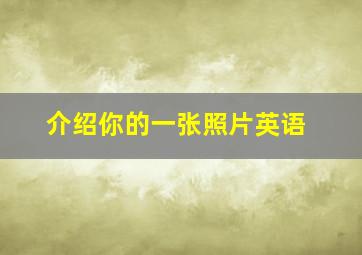 介绍你的一张照片英语